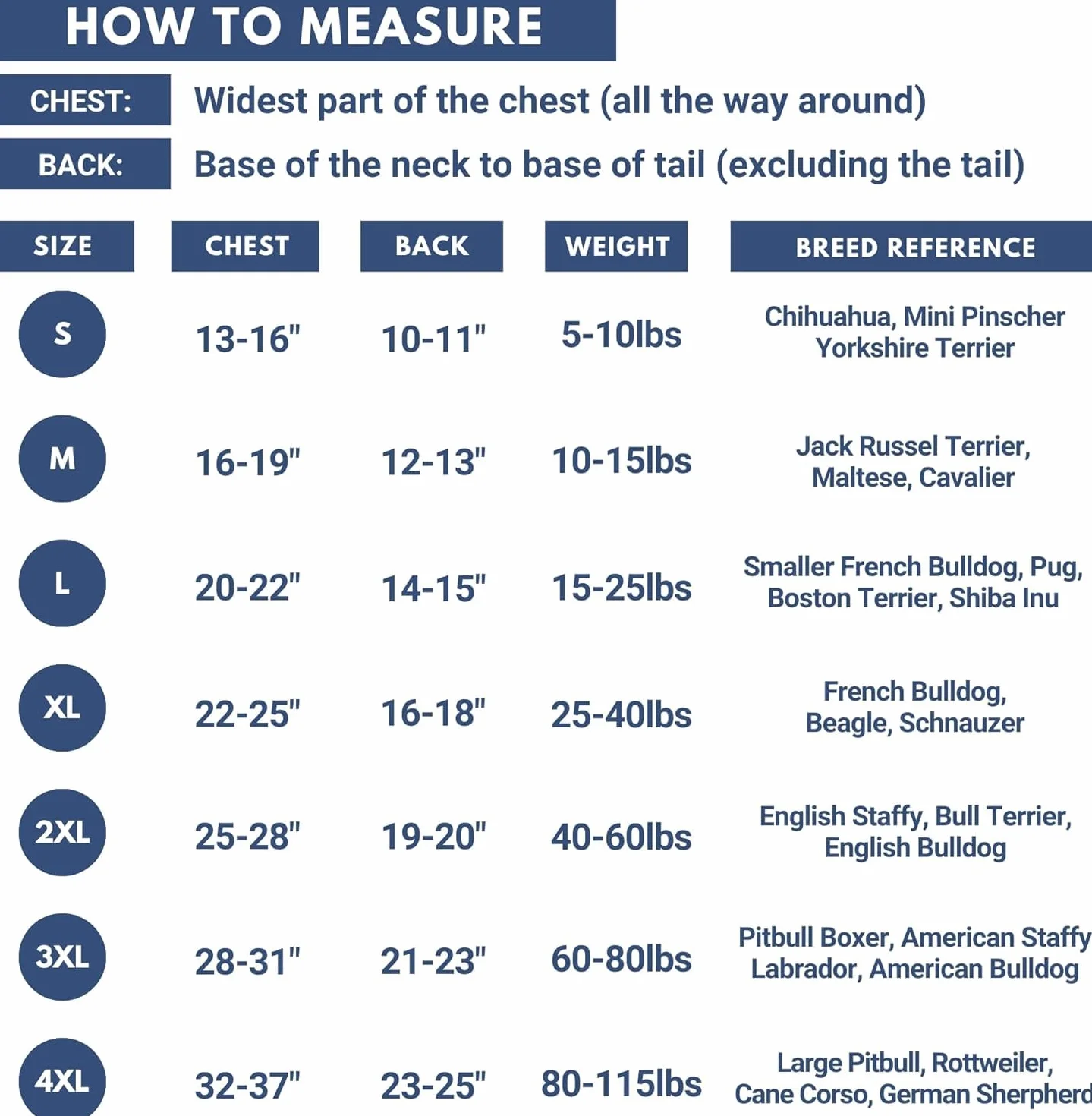 HOW TO MEASURE

CHEST: Widest part of the chest (all the way around)

BACK: Base of the neck to base of tail (excluding the tail)

| SIZE | CHEST | BACK | WEIGHT | BREED REFERENCE |
|---|---|---|---|---|
| S | 13-16" | 10-11" | 5-10lbs | Chihuahua, Mini Pinscher Yorkshire Terrier |
| M | 16-19" | 12-13" | 10-15lbs | Jack Russel Terrier, Maltese, Cavalier |
| L | 20-22" | 14-15" | 15-25lbs | Smaller French Bulldog, Pug, Boston Terrier, Shiba Inu |
| XL | 22-25" | 16-18" | 25-40lbs | French Bulldog, Beagle, Schnauzer |
| 2XL | 25-28" | 19-20" | 40-60lbs | English Staffy, Bull Terrier, English Bulldog |
| 3XL | 28-31" | 21-23" | 60-80lbs | Pitbull Boxer, American Staffy Labrador, American Bulldog |
| 4XL | 32-37" | 23-25" | 80-115lbs | Large Pitbull, Rottweiler, Cane Corso, German Sherpherd |